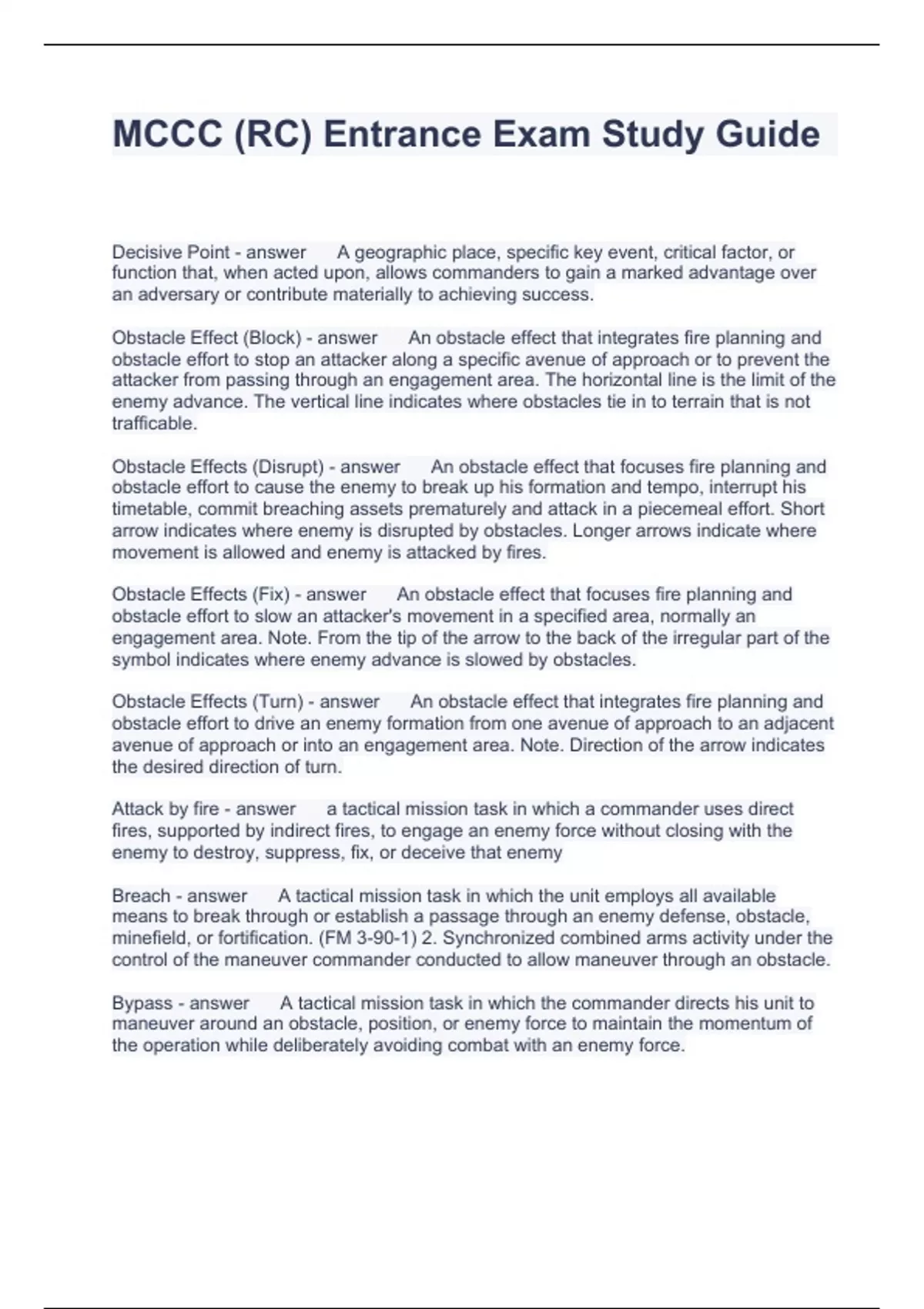 MCCC (RC) Entrance Exam Study Guide

Decisive Point - answer A geographic place, specific key event, critical factor, or function that, when acted upon, allows commanders to gain a marked advantage over an adversary or contribute materially to achieving success.

Obstacle Effect (Block) - answer An obstacle effect that integrates fire planning and obstacle effort to stop an attacker along a specific avenue of approach or to prevent the attacker from passing through an engagement area. The horizontal line is the limit of the enemy advance. The vertical line indicates where obstacles tie in to terrain that is not trafficable.

Obstacle Effects (Disrupt) - answer An obstacle effect that focuses fire planning and obstacle effort to cause the enemy to break up his formation and tempo, interrupt his timetable, commit breaching assets prematurely and attack in a piecemeal effort. Short arrow indicates where enemy is disrupted by obstacles. Longer arrows indicate where movement is allowed and enemy is attacked by fires.

Obstacle Effects (Fix) - answer An obstacle effect that focuses fire planning and obstacle effort to slow an attacker's movement in a specified area, normally an engagement area. Note. From the tip of the arrow to the back of the irregular part of the symbol indicates where enemy advance is slowed by obstacles.

Obstacle Effects (Turn) - answer An obstacle effect that integrates fire planning and obstacle effort to drive an enemy formation from one avenue of approach to an adjacent avenue of approach or into an engagement area. Note. Direction of the arrow indicates the desired direction of turn.

Attack by fire - answer a tactical mission task in which a commander uses direct fires, supported by indirect fires, to engage an enemy force without closing with the enemy to destroy, suppress, fix, or deceive that enemy

Breach - answer A tactical mission task in which the unit employs all available means to break through or establish a passage through an enemy defense, obstacle, minefield, or fortification. (FM 3-90-1) 2. Synchronized combined arms activity under the control of the maneuver commander conducted to allow maneuver through an obstacle.

Bypass - answer A tactical mission task in which the commander directs his unit to maneuver around an obstacle, position, or enemy force to maintain the momentum of the operation while deliberately avoiding combat with an enemy force.